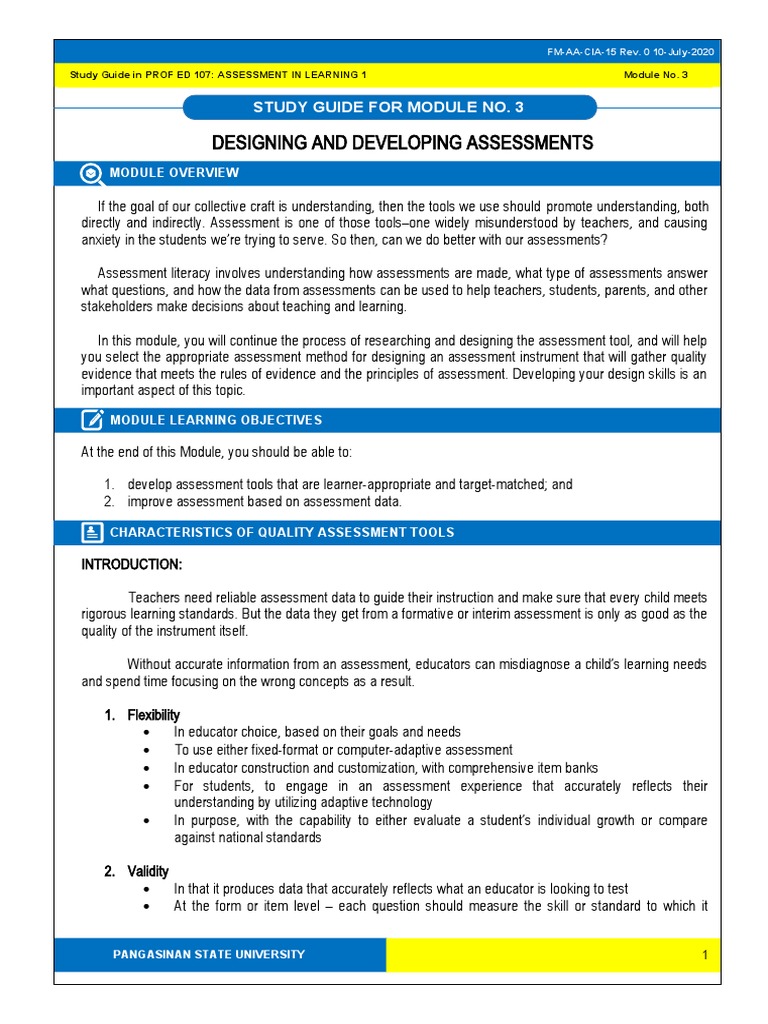 FM-AA-CIA-15 Rev. 0 10-July-2020

Study Guide in PROF ED 107: ASSESSMENT IN LEARNING 1

Module No. 3

STUDY GUIDE FOR MODULE NO. 3

DESIGNING AND DEVELOPING ASSESSMENTS

MODULE OVERVIEW

If the goal of our collective craft is understanding, then the tools we use should promote understanding, both directly and indirectly. Assessment is one of those tools–one widely misunderstood by teachers, and causing anxiety in the students we're trying to serve. So then, can we do better with our assessments?

Assessment literacy involves understanding how assessments are made, what type of assessments answer what questions, and how the data from assessments can be used to help teachers, students, parents, and other stakeholders make decisions about teaching and learning.

In this module, you will continue the process of researching and designing the assessment tool, and will help you select the appropriate assessment method for designing an assessment instrument that will gather quality evidence that meets the rules of evidence and the principles of assessment. Developing your design skills is an important aspect of this topic.

MODULE LEARNING OBJECTIVES

At the end of this Module, you should be able to:

1. develop assessment tools that are learner-appropriate and target-matched; and
2. improve assessment based on assessment data.

CHARACTERISTICS OF QUALITY ASSESSMENT TOOLS

INTRODUCTION:

Teachers need reliable assessment data to guide their instruction and make sure that every child meets rigorous learning standards. But the data they get from a formative or interim assessment is only as good as the quality of the instrument itself.

Without accurate information from an assessment, educators can misdiagnose a child's learning needs and spend time focusing on the wrong concepts as a result.

1. Flexibility
• In educator choice, based on their goals and needs
• To use either fixed-format or computer-adaptive assessment
• In educator construction and customization, with comprehensive item banks
• For students, to engage in an assessment experience that accurately reflects their understanding by utilizing adaptive technology
• In purpose, with the capability to either evaluate a student's individual growth or compare against national standards

2. Validity
• In that it produces data that accurately reflects what an educator is looking to test
• At the form or item level – each question should measure the skill or standard to which it

PANGASINAN STATE UNIVERSITY

1